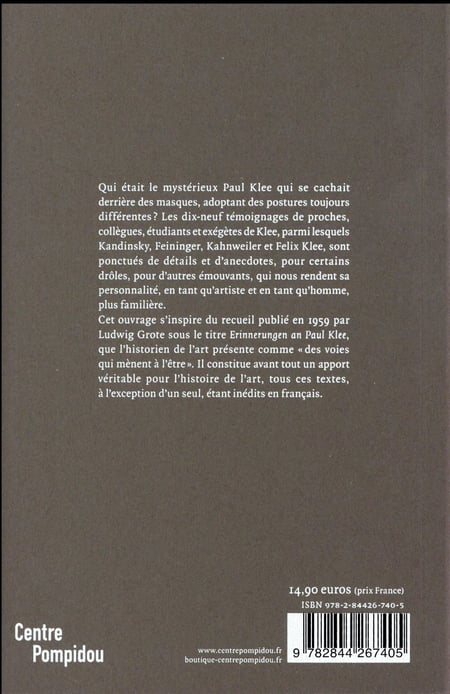 Qui était le mystérieux Paul Klee qui se cachait derrière des masques, adoptant des postures toujours différentes ? Les dix-neuf témoignages de proches, collègues, étudiants et exégètes de Klee, parmi lesquels Kandinsky, Feininger, Kahnweiler et Felix Klee, sont ponctués de détails et d'anecdotes, pour certains drôles, pour d'autres émouvants, qui nous rendent sa personnalité, en tant qu'artiste et en tant qu'homme, plus familière.
Cet ouvrage s'inspire du recueil publié en 1959 par Ludwig Grote sous le titre Erinnerungen an Paul Klee, que l'historien de l'art présente comme « des voies qui mènent à l'être ». Il constitue avant tout un apport véritable pour l'histoire de l'art, tous ces textes, à l'exception d'un seul, étant inédits en français.

14,90 euros (prix France)
ISBN 978-2-84426-740-5

Centre Pompidou

www.centrepompidou.fr
boutique-centrepompidou.fr

9 782844 267405